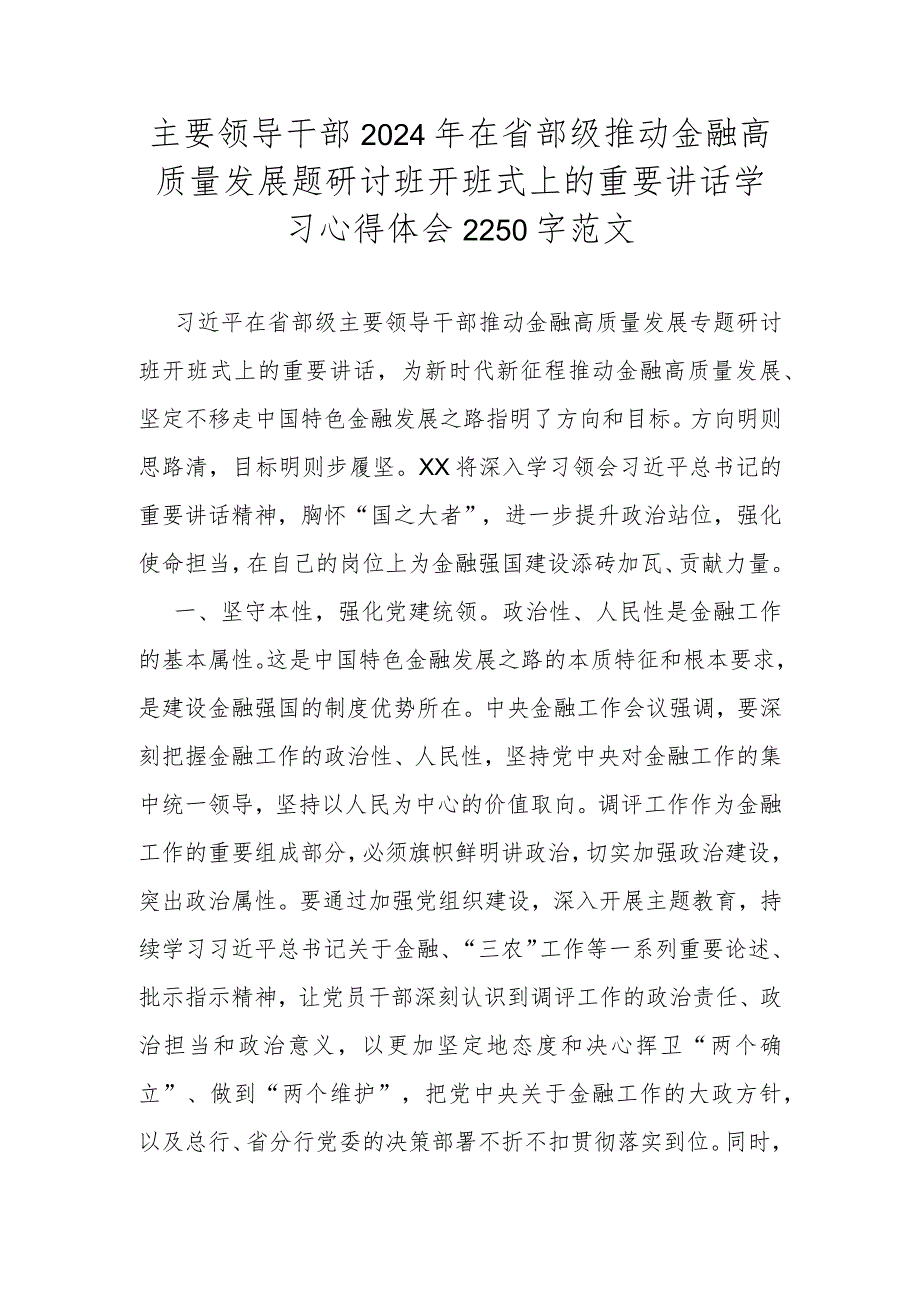 主要领导干部2024年在省部级推动金融高质量发展题研讨班开班式上的重要讲话学习心得体会2250字范文

习近平在省部级主要领导干部推动金融高质量发展专题研讨班开班式上的重要讲话，为新时代新征程推动金融高质量发展、坚定不移走中国特色金融发展之路指明了方向和目标。方向明则思路清，目标明则步履坚。XX将深入学习领会习近平总书记的重要讲话精神，胸怀“国之大者”，进一步提升政治站位，强化使命担当，在自己的岗位上为金融强国建设添砖加瓦、贡献力量。

一、坚守本性，强化党建统领。政治性、人民性是金融工作的基本属性。这是中国特色金融发展之路的本质特征和根本要求，是建设金融强国的制度优势所在。中央金融工作会议强调，要深刻把握金融工作的政治性、人民性，坚持党中央对金融工作的集中统一领导，坚持以人民为中心的价值取向。调评工作作为金融工作的重要组成部分，必须旗帜鲜明讲政治，切实加强政治建设，突出政治属性。要通过加强党组织建设，深入开展主题教育，持续学习习近平总书记关于金融、“三农”工作等一系列重要论述、批示指示精神，让党员干部深刻认识到调评工作的政治责任、政治担当和政治意义，以更加坚定地态度和决心挥卫“两个确立”、做到“两个维护”，把党中央关于金融工作的大政方针，以及总行、省分行党委的决策部署不折不扣贯彻落实到位。同时，